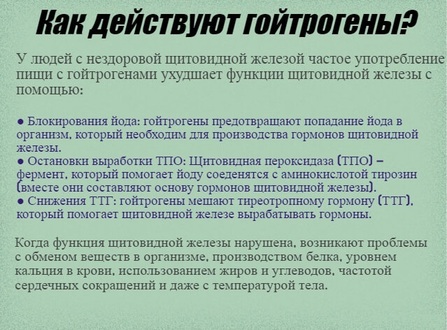 Как действуют гойтрогены?

У людей с нездоровой щитовидной железой частое употребление пищи с гойтрогенами ухудшает функции щитовидной железы с помощью:

● Блокирования йода: гойтрогены предотвращают попадание йода в организм, который необходим для производства гормонов щитовидной железы.
● Остановки выработки ТПО: Щитовидная пероксидаза (ТПО) – фермент, который помогает йоду соеденятся с аминокислотой тирозин (вместе они составляют основу гормонов щитовидной железы).
● Снижения ТТГ: гойтрогены мешают тиреотропному гормону (ТТГ), который помогает щитовидной железе вырабатывать гормоны.

Когда функция щитовидной железы нарушена, возникают проблемы с обменом веществ в организме, производством белка, уровнем кальция в крови, использованием жиров и углеводов, частотой сердечных сокращений и даже с температурой тела.